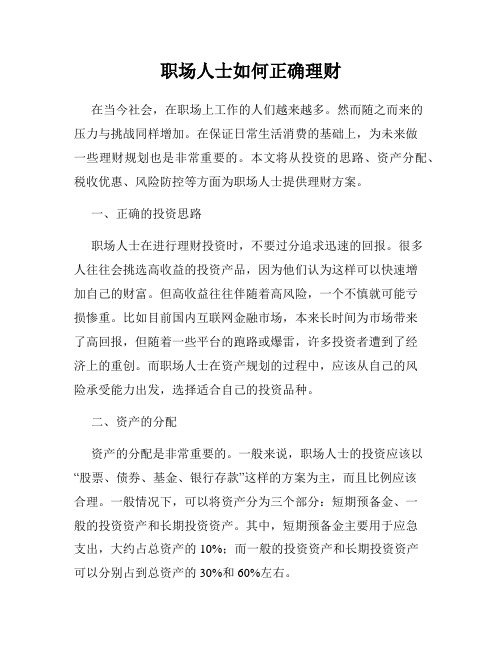 职场人士如何正确理财

在当今社会，在职场上工作的人们越来越多。然而随之而来的压力与挑战同样增加。在保证日常生活消费的基础上，为未来做一些理财规划也是非常重要的。本文将从投资的思路、资产分配、税收优惠、风险防控等方面为职场人士提供理财方案。

一、正确的投资思路

职场人士在进行理财投资时，不要过分追求迅速的回报。很多人往往会挑选高收益的投资产品，因为他们认为这样可以快速增加自己的财富。但高收益往往伴随着高风险，一个不慎就可能亏损惨重。比如目前国内互联网金融市场，本来长时间为市场带来了高回报，但随着一些平台的跑路或爆雷，许多投资者遭到了经济上的重创。而职场人士在资产规划的过程中，应该从自己的风险承受能力出发，选择适合自己的投资品种。

二、资产的分配

资产的分配是非常重要的。一般来说，职场人士的投资应该以“股票、债券、基金、银行存款”这样的方案为主，而且比例应该合理。一般情况下，可以将资产分为三个部分：短期预备金、一般的投资资产和长期投资资产。其中，短期预备金主要用于应急支出，大约占总资产的 10%；而一般的投资资产和长期投资资产可以分别占到总资产的 30%和 60%左右。